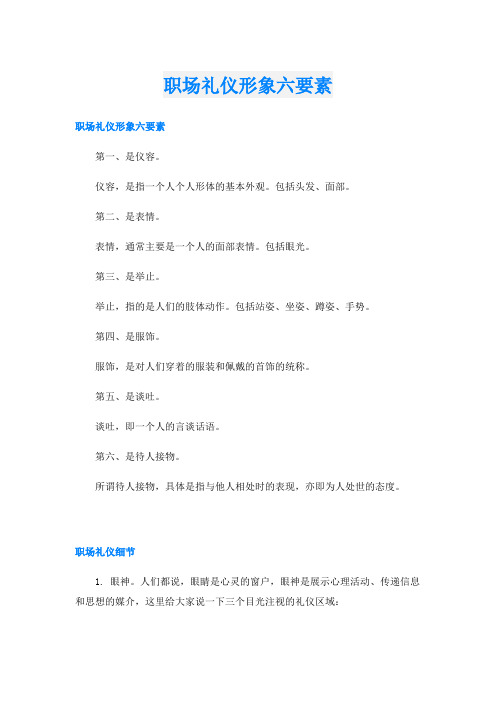 职场礼仪形象六要素

职场礼仪形象六要素

第一、是仪容。

仪容，是指一个人个人形体的基本外观。包括头发、面部。

第二、是表情。

表情，通常主要是一个人的面部表情。包括眼光。

第三、是举止。

举止，指的是人们的肢体动作。包括站姿、坐姿、蹲姿、手势。

第四、是服饰。

服饰，是对人们穿着的服装和佩戴的首饰的统称。

第五、是谈吐。

谈吐，即一个人的言谈话语。

第六、是待人接物。

所谓待人接物，具体是指与他人相处时的表现，亦即为人处世的态度。

职场礼仪细节

1. 眼神。人们都说，眼睛是心灵的窗户，眼神是展示心理活动、传递信息和思想的媒介，这里给大家说一下三个目光注视的礼仪区域：